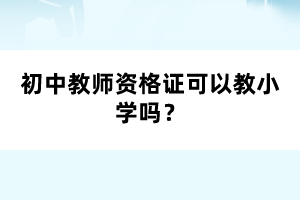 初中教师资格证可以教小学吗？